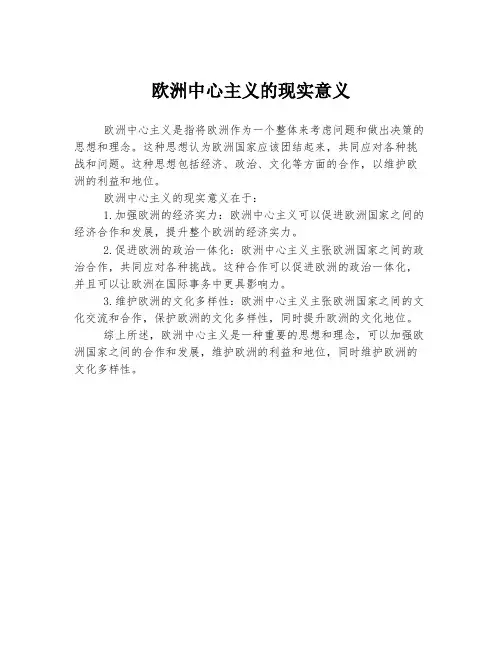 欧洲中心主义的现实意义

欧洲中心主义是指将欧洲作为一个整体来考虑问题和做出决策的思想和理念。这种思想认为欧洲国家应该团结起来，共同应对各种挑战和问题。这种思想包括经济、政治、文化等方面的合作，以维护欧洲的利益和地位。

欧洲中心主义的现实意义在于：

1.加强欧洲的经济实力：欧洲中心主义可以促进欧洲国家之间的经济合作和发展，提升整个欧洲的经济实力。

2.促进欧洲的政治一体化：欧洲中心主义主张欧洲国家之间的政治合作，共同应对各种挑战。这种合作可以促进欧洲的政治一体化，并且可以让欧洲在国际事务中更具影响力。

3.维护欧洲的文化多样性：欧洲中心主义主张欧洲国家之间的文化交流和合作，保护欧洲的文化多样性，同时提升欧洲的文化地位。

综上所述，欧洲中心主义是一种重要的思想和理念，可以加强欧洲国家之间的合作和发展，维护欧洲的利益和地位，同时维护欧洲的文化多样性。